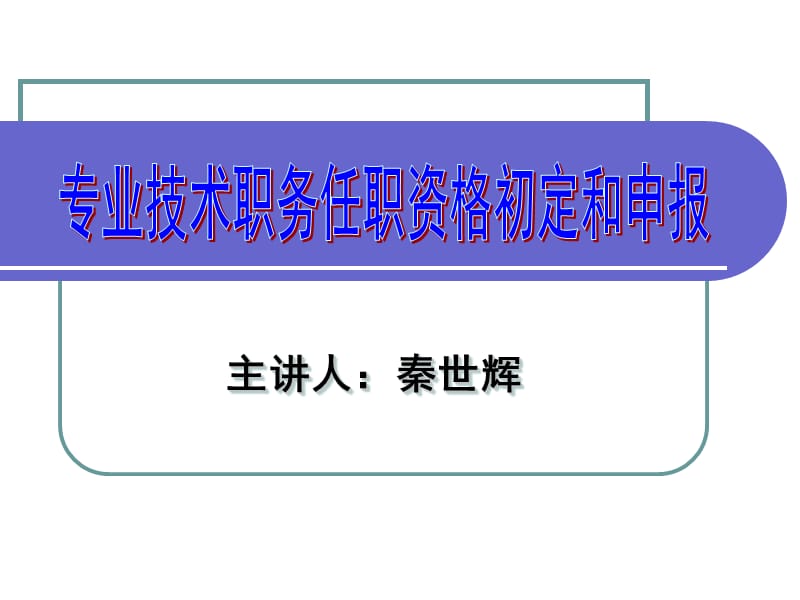 专业技术职务任职资格初定和申报

主讲人：秦世辉